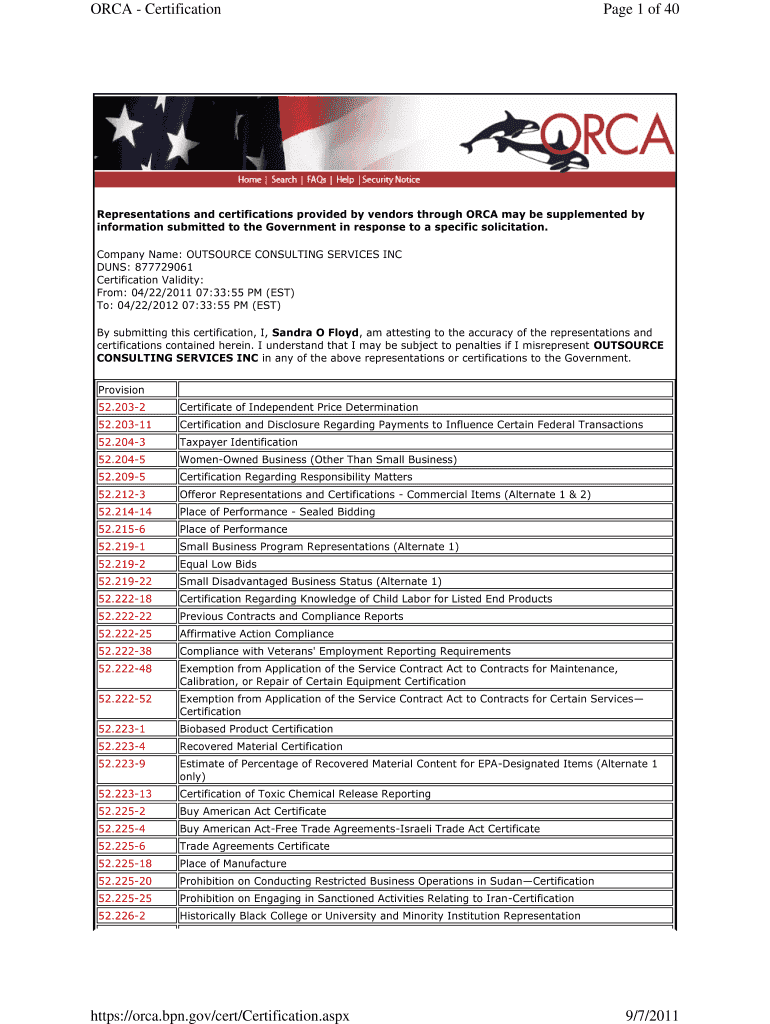 ORCA - Certification

Page 1 of 40

ORCA

Home | Search | FAQs | Help | Security Notice

Representations and certifications provided by vendors through ORCA may be supplemented by information submitted to the Government in response to a specific solicitation.

Company Name: OUTSOURCE CONSULTING SERVICES INC
DUNS: 877729061
Certification Validity:
From: 04/22/2011 07:33:55 PM (EST)
To: 04/22/2012 07:33:55 PM (EST)

By submitting this certification, I, Sandra O Floyd, am attesting to the accuracy of the representations and certifications contained herein. I understand that I may be subject to penalties if I misrepresent OUTSOURCE CONSULTING SERVICES INC in any of the above representations or certifications to the Government.

| Provision | |
|---|---|
| 52.203-2 | Certificate of Independent Price Determination |
| 52.203-11 | Certification and Disclosure Regarding Payments to Influence Certain Federal Transactions |
| 52.204-3 | Taxpayer Identification |
| 52.204-5 | Women-Owned Business (Other Than Small Business) |
| 52.209-5 | Certification Regarding Responsibility Matters |
| 52.212-3 | Offeror Representations and Certifications - Commercial Items (Alternate 1 & 2) |
| 52.214-14 | Place of Performance - Sealed Bidding |
| 52.215-6 | Place of Performance |
| 52.219-1 | Small Business Program Representations (Alternate 1) |
| 52.219-2 | Equal Low Bids |
| 52.219-22 | Small Disadvantaged Business Status (Alternate 1) |
| 52.222-18 | Certification Regarding Knowledge of Child Labor for Listed End Products |
| 52.222-22 | Previous Contracts and Compliance Reports |
| 52.222-25 | Affirmative Action Compliance |
| 52.222-38 | Compliance with Veterans' Employment Reporting Requirements |
| 52.222-48 | Exemption from Application of the Service Contract Act to Contracts for Maintenance, Calibration, or Repair of Certain Equipment Certification |
| 52.222-52 | Exemption from Application of the Service Contract Act to Contracts for Certain Services—Certification |
| 52.223-1 | Biobased Product Certification |
| 52.223-4 | Recovered Material Certification |
| 52.223-9 | Estimate of Percentage of Recovered Material Content for EPA-Designated Items (Alternate 1 only) |
| 52.223-13 | Certification of Toxic Chemical Release Reporting |
| 52.225-2 | Buy American Act Certificate |
| 52.225-4 | Buy American Act-Free Trade Agreements-Israeli Trade Act Certificate |
| 52.225-6 | Trade Agreements Certificate |
| 52.225-18 | Place of Manufacture |
| 52.225-20 | Prohibition on Conducting Restricted Business Operations in Sudan—Certification |
| 52.225-25 | Prohibition on Engaging in Sanctioned Activities Relating to Iran-Certification |
| 52.226-2 | Historically Black College or University and Minority Institution Representation |

https://orca.bpn.gov/cert/Certification.aspx

9/7/2011